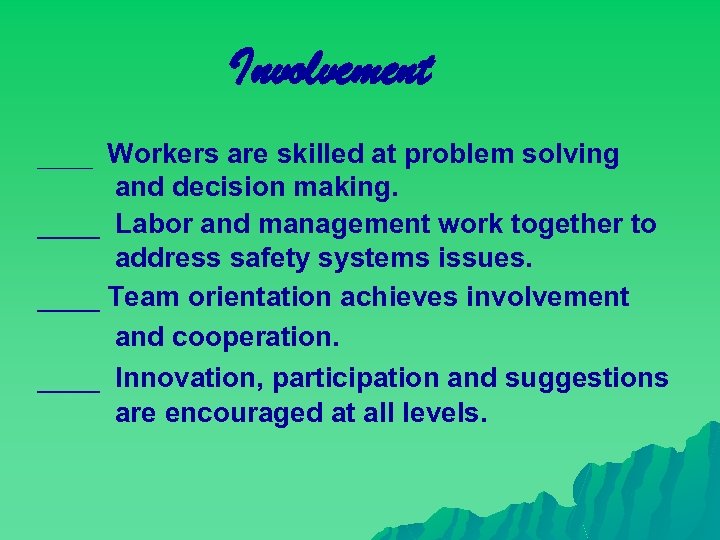 Involvement

____ Workers are skilled at problem solving and decision making.

____ Labor and management work together to address safety systems issues.

____ Team orientation achieves involvement and cooperation.

____ Innovation, participation and suggestions are encouraged at all levels.